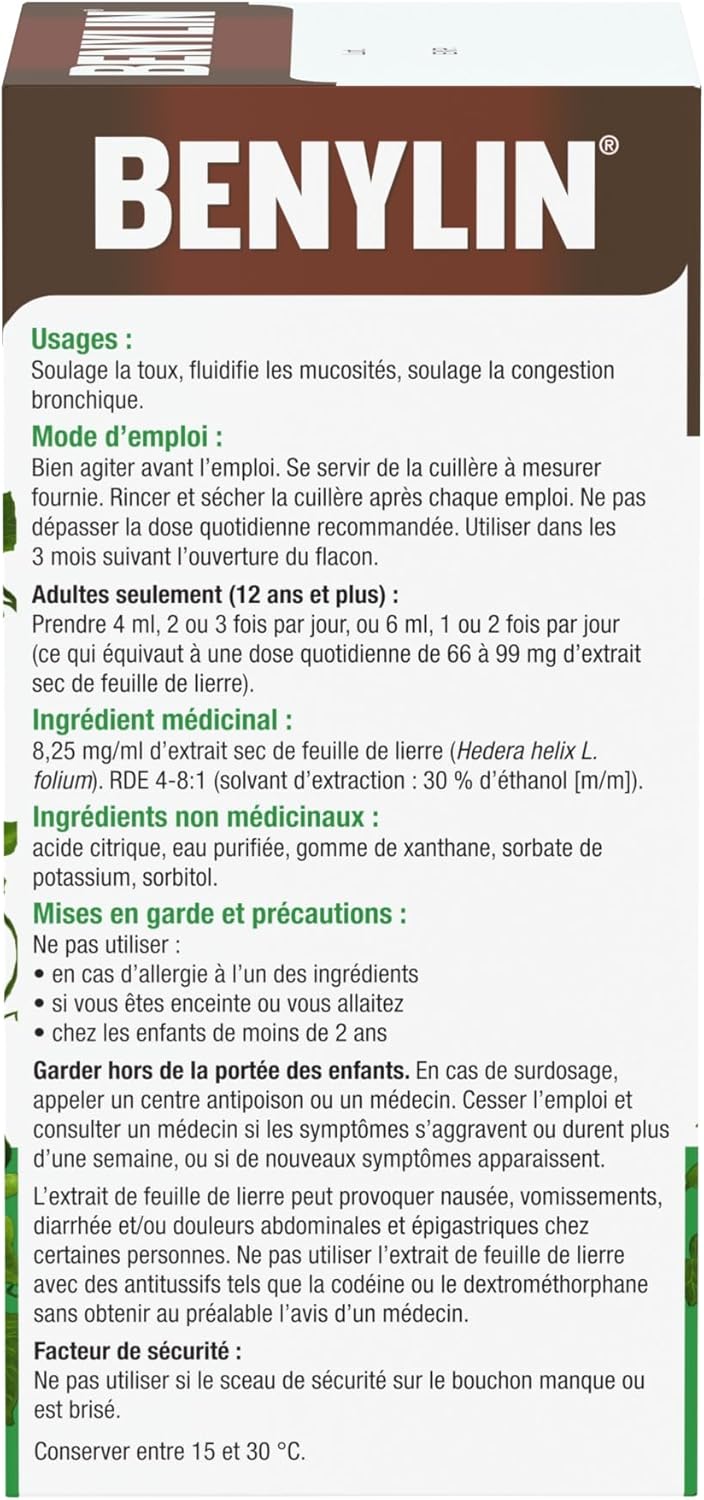 BENYLIN®

Usages :
Soulage la toux, fluidifie les mucosités, soulage la congestion bronchique.

Mode d'emploi :
Bien agiter avant l'emploi. Se servir de la cuillère à mesurer fournie. Rincer et sécher la cuillère après chaque emploi. Ne pas dépasser la dose quotidienne recommandée. Utiliser dans les 3 mois suivant l'ouverture du flacon.

Adultes seulement (12 ans et plus) :
Prendre 4 ml, 2 ou 3 fois par jour, ou 6 ml, 1 ou 2 fois par jour (ce qui équivaut à une dose quotidienne de 66 à 99 mg d'extrait sec de feuille de lierre).

Ingrédient médicinal :
8,25 mg/ml d'extrait sec de feuille de lierre (Hedera helix L. folium). RDE 4-8:1 (solvant d'extraction : 30 % d'éthanol [m/m]).

Ingrédients non médicinaux :
acide citrique, eau purifiée, gomme de xanthane, sorbate de potassium, sorbitol.

Mises en garde et précautions :
Ne pas utiliser :
• en cas d'allergie à l'un des ingrédients
• si vous êtes enceinte ou vous allaitez
• chez les enfants de moins de 2 ans

Garder hors de la portée des enfants. En cas de surdosage, appeler un centre antipoison ou un médecin. Cesser l'emploi et consulter un médecin si les symptômes s'aggravent ou durent plus d'une semaine, ou si de nouveaux symptômes apparaissent.

L'extrait de feuille de lierre peut provoquer nausée, vomissements, diarrhée et/ou douleurs abdominales et épigastriques chez certaines personnes. Ne pas utiliser l'extrait de feuille de lierre avec des antitussifs tels que la codéine ou le dextrométhorphane sans obtenir au préalable l'avis d'un médecin.

Facteur de sécurité :
Ne pas utiliser si le sceau de sécurité sur le bouchon manque ou est brisé.

Conserver entre 15 et 30 °C.